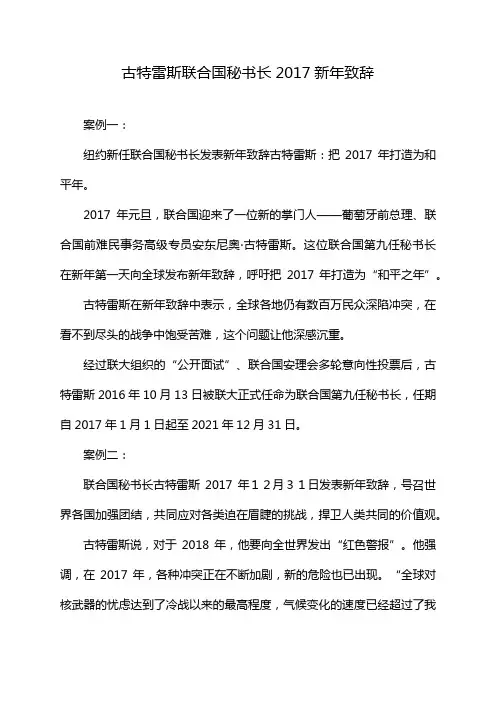 古特雷斯联合国秘书长 2017 新年致辞

案例一：

纽约新任联合国秘书长发表新年致辞古特雷斯：把 2017 年打造为和平年。

2017 年元旦，联合国迎来了一位新的掌门人——葡萄牙前总理、联合国前难民事务高级专员安东尼奥·古特雷斯。这位联合国第九任秘书长在新年第一天向全球发布新年致辞，呼吁把 2017 年打造为“和平之年”。

古特雷斯在新年致辞中表示，全球各地仍有数百万民众深陷冲突，在看不到尽头的战争中饱受苦难，这个问题让他深感沉重。

经过联大组织的“公开面试”、联合国安理会多轮意向性投票后，古特雷斯 2016 年 10 月 13 日被联大正式任命为联合国第九任秘书长，任期自 2017 年 1 月 1 日起至 2021 年 12 月 31 日。

案例二：

联合国秘书长古特雷斯 2017 年 1 2 月 3 1 日发表新年致辞，号召世界各国加强团结，共同应对各类迫在眉睫的挑战，捍卫人类共同的价值观。

古特雷斯说，对于 2018 年，他要向全世界发出“红色警报”。他强调，在 2017 年，各种冲突正在不断加剧，新的危险也已出现。“全球对核武器的忧虑达到了冷战以来的最高程度，气候变化的速度已经超过了我